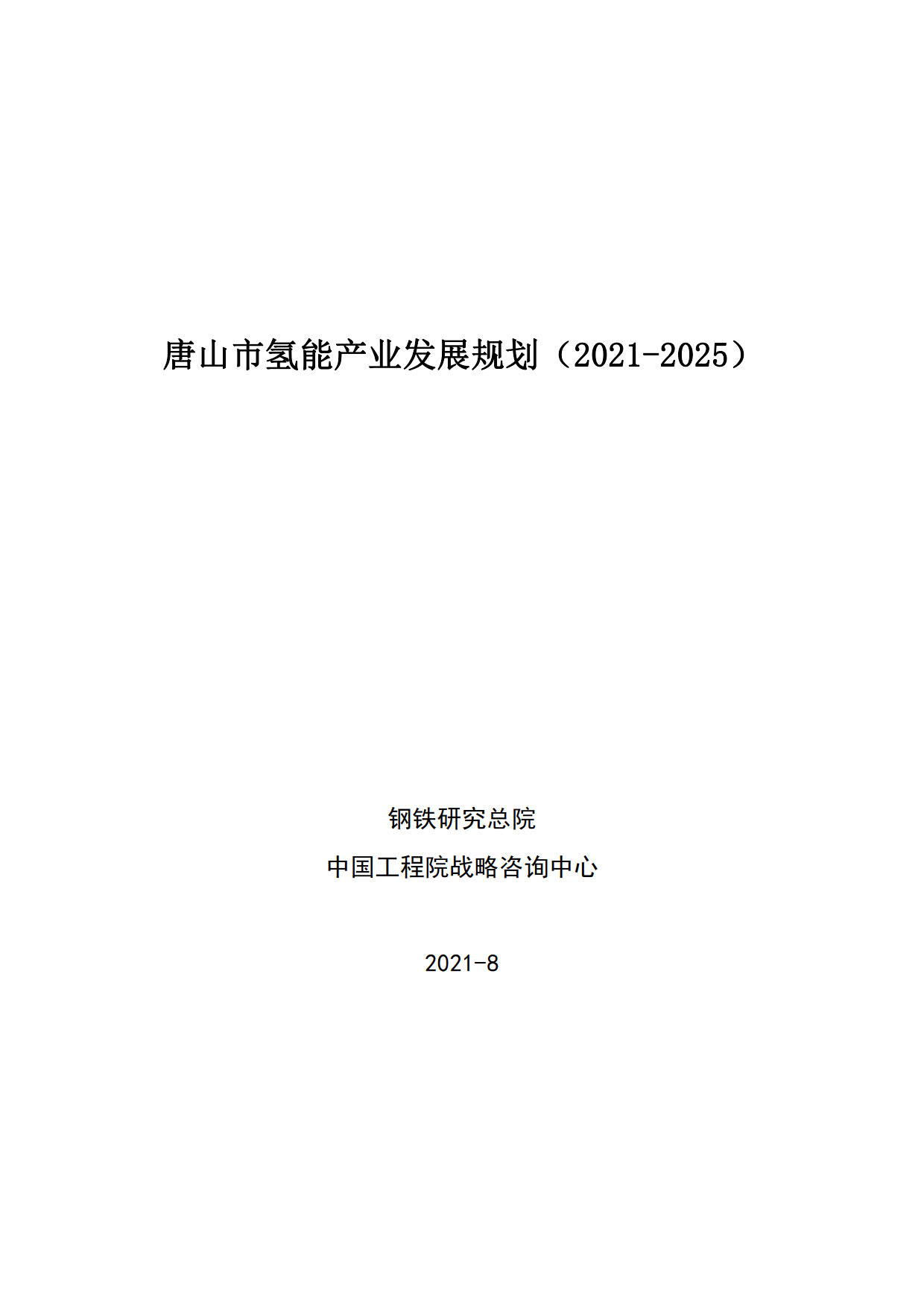 唐山市氢能产业发展规划（2021-2025）

钢铁研究总院

中国工程院战略咨询中心

2021-8